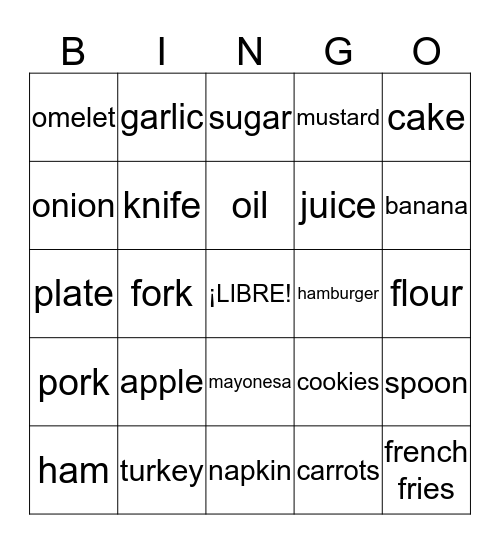 | B | I | N | G | O |
|---|---|---|---|---|
| omelet | garlic | sugar | mustard | cake |
| onion | knife | oil | juice | banana |
| plate | fork | ¡LIBRE! | hamburger | flour |
| pork | apple | mayonesa | cookies | spoon |
| ham | turkey | napkin | carrots | french fries |